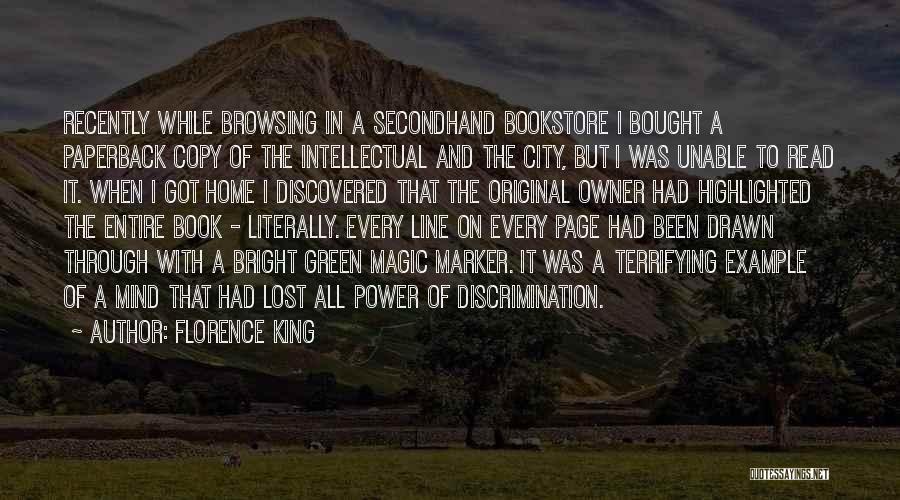 RECENTLY WHILE BROWSING IN A SECONDHAND BOOKSTORE I BOUGHT A PAPERBACK COPY OF THE INTELLECTUAL AND THE CITY, BUT I WAS UNABLE TO READ IT. WHEN I GOT HOME I DISCOVERED THAT THE ORIGINAL OWNER HAD HIGHLIGHTED THE ENTIRE BOOK - LITERALLY. EVERY LINE ON EVERY PAGE HAD BEEN DRAWN THROUGH WITH A BRIGHT GREEN MAGIC MARKER. IT WAS A TERRIFYING EXAMPLE OF A MIND THAT HAD LOST ALL POWER OF DISCRIMINATION.

~ AUTHOR: FLORENCE KING

QUOTESSAYINGS.NET